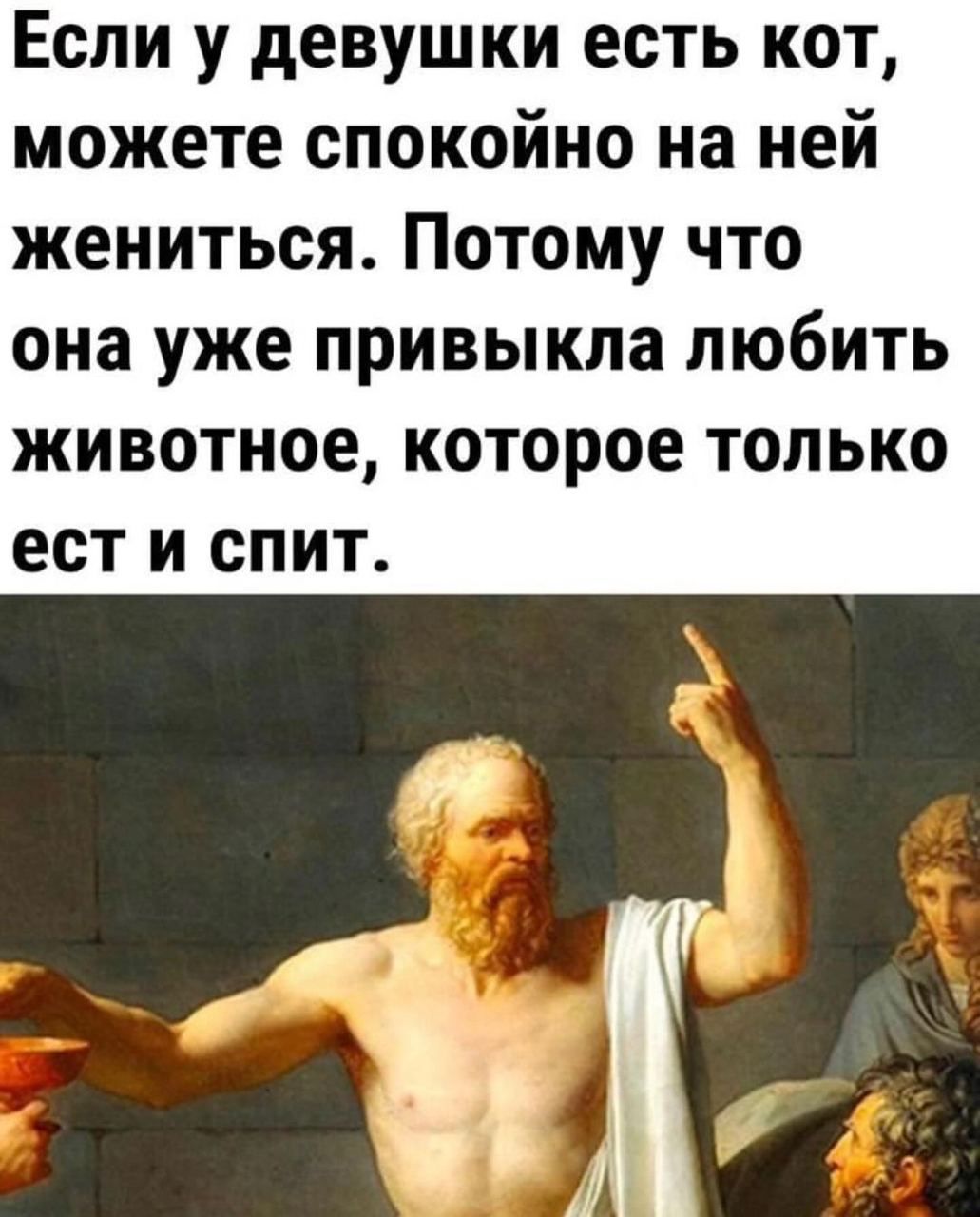 Если у девушки есть кот, можете спокойно на ней жениться. Потому что она уже привыкла любить животное, которое только ест и спит.